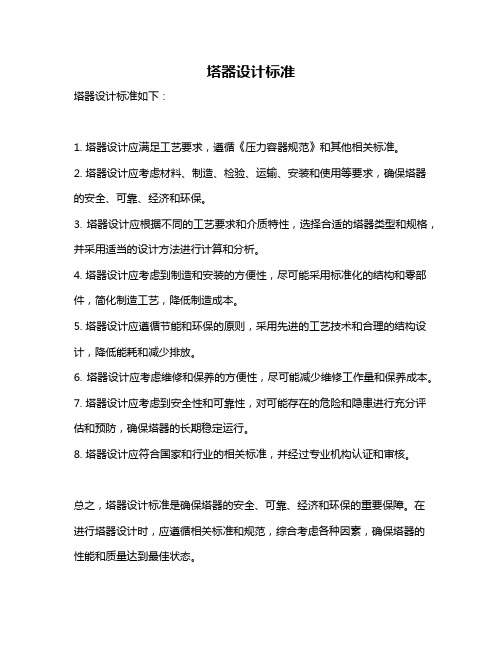 塔器设计标准

塔器设计标准如下：

1. 塔器设计应满足工艺要求，遵循《压力容器规范》和其他相关标准。

2. 塔器设计应考虑材料、制造、检验、运输、安装和使用等要求，确保塔器的安全、可靠、经济和环保。

3. 塔器设计应根据不同的工艺要求和介质特性，选择合适的塔器类型和规格，并采用适当的设计方法进行计算和分析。

4. 塔器设计应考虑到制造和安装的方便性，尽可能采用标准化的结构和零部件，简化制造工艺，降低制造成本。

5. 塔器设计应遵循节能和环保的原则，采用先进的工艺技术和合理的结构设计，降低能耗和减少排放。

6. 塔器设计应考虑维修和保养的方便性，尽可能减少维修工作量和保养成本。

7. 塔器设计应考虑到安全性和可靠性，对可能存在的危险和隐患进行充分评估和预防，确保塔器的长期稳定运行。

8. 塔器设计应符合国家和行业的相关标准，并经过专业机构认证和审核。

总之，塔器设计标准是确保塔器的安全、可靠、经济和环保的重要保障。在进行塔器设计时，应遵循相关标准和规范，综合考虑各种因素，确保塔器的性能和质量达到最佳状态。